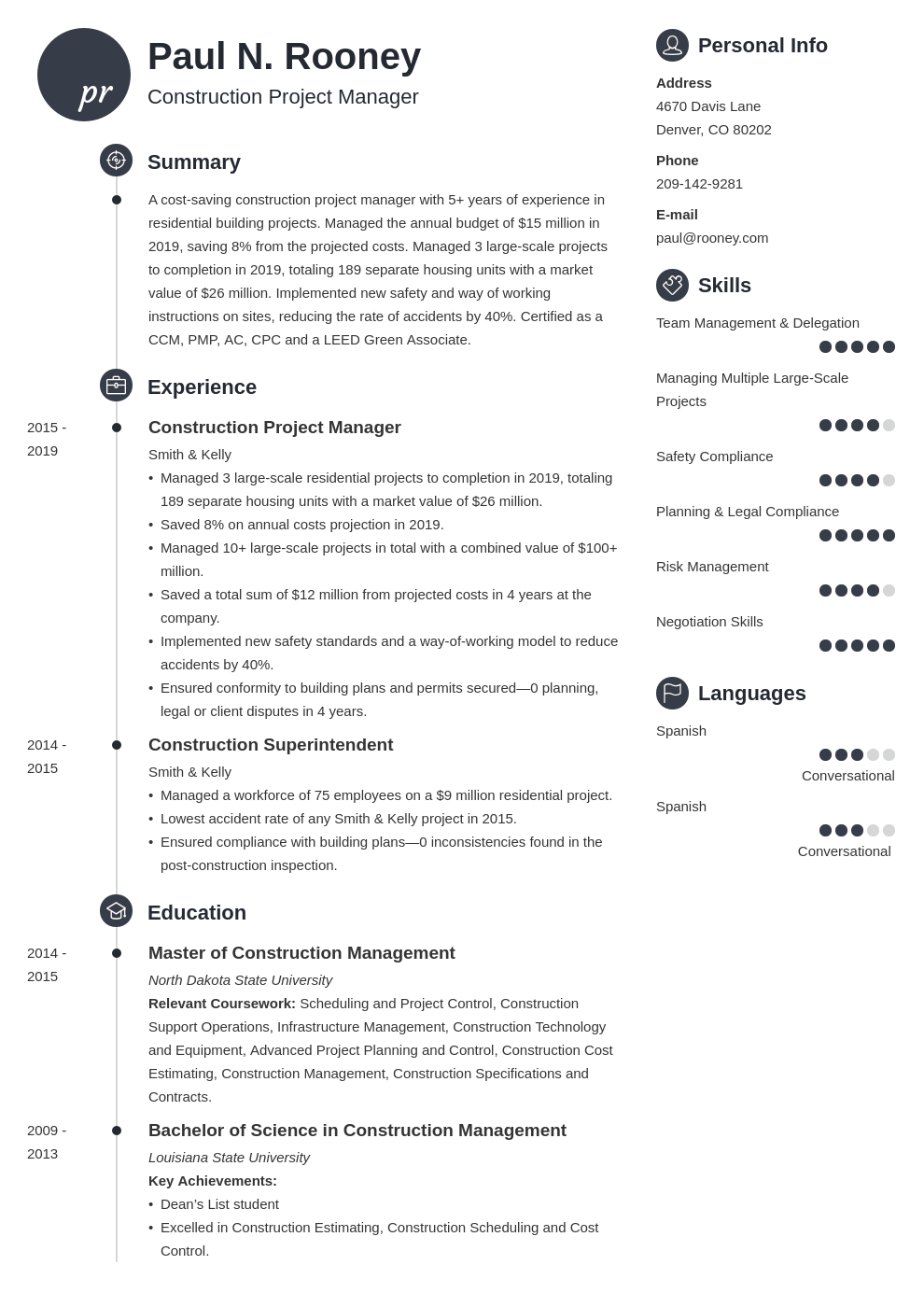 pr

Paul N. Rooney

Construction Project Manager

Summary

A cost-saving construction project manager with 5+ years of experience in residential building projects. Managed the annual budget of $15 million in 2019, saving 8% from the projected costs. Managed 3 large-scale projects to completion in 2019, totaling 189 separate housing units with a market value of $26 million. Implemented new safety and way of working instructions on sites, reducing the rate of accidents by 40%. Certified as a CCM, PMP, AC, CPC and a LEED Green Associate.

Experience

2015 - 2019

Construction Project Manager

Smith & Kelly

• Managed 3 large-scale residential projects to completion in 2019, totaling 189 separate housing units with a market value of $26 million.
• Saved 8% on annual costs projection in 2019.
• Managed 10+ large-scale projects in total with a combined value of $100+ million.
• Saved a total sum of $12 million from projected costs in 4 years at the company.
• Implemented new safety standards and a way-of-working model to reduce accidents by 40%.
• Ensured conformity to building plans and permits secured—0 planning, legal or client disputes in 4 years.

2014 - 2015

Construction Superintendent

Smith & Kelly

• Managed a workforce of 75 employees on a $9 million residential project.
• Lowest accident rate of any Smith & Kelly project in 2015.
• Ensured compliance with building plans—0 inconsistencies found in the post-construction inspection.

Education

2014 - 2015

Master of Construction Management

North Dakota State University

Relevant Coursework: Scheduling and Project Control, Construction Support Operations, Infrastructure Management, Construction Technology and Equipment, Advanced Project Planning and Control, Construction Cost Estimating, Construction Management, Construction Specifications and Contracts.

2009 - 2013

Bachelor of Science in Construction Management

Louisiana State University

Key Achievements:

• Dean's List student
• Excelled in Construction Estimating, Construction Scheduling and Cost Control.

Personal Info

Address

4670 Davis Lane
Denver, CO 80202

Phone

209-142-9281

E-mail

paul@rooney.com

Skills

Team Management & Delegation

Managing Multiple Large-Scale Projects

Safety Compliance

Planning & Legal Compliance

Risk Management

Negotiation Skills

Languages

Spanish

Conversational

Spanish

Conversational